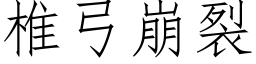 椎弓崩裂